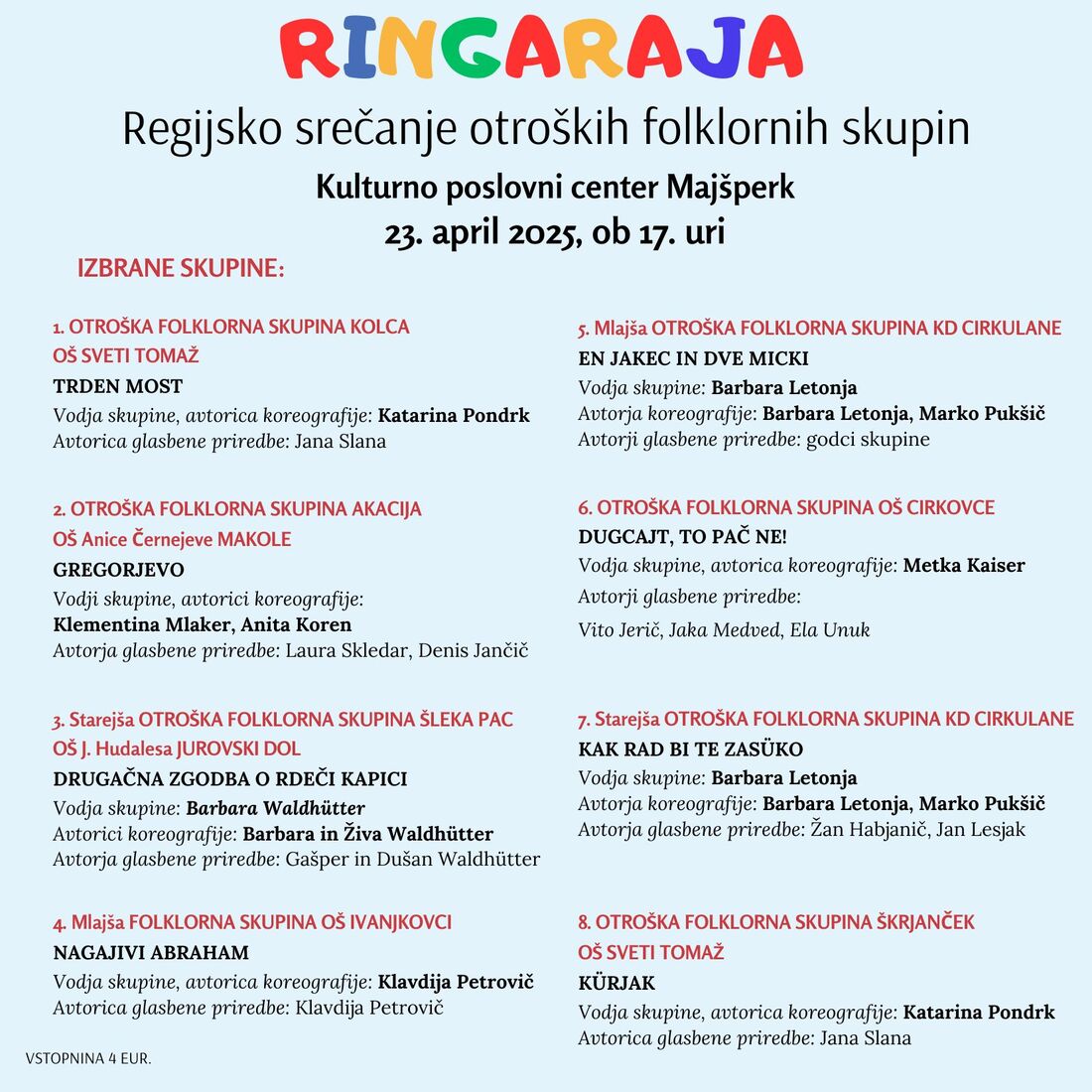 RINGARAJA

Regijsko srečanje otroških folklornih skupin

Kulturno poslovni center Majšperk
23. april 2025, ob 17. uri

IZBRANE SKUPINE:

1. OTROŠKA FOLKLORNA SKUPINA KOLCA
OŠ SVETI TOMAŽ
TRDEN MOST
Vodja skupine, avtorica koreografije: Katarina Pondrk
Avtorica glasbene priredbe: Jana Slana

2. OTROŠKA FOLKLORNA SKUPINA AKACIJA
OŠ Anice Černejeve MAKOLE
GREGORJEVO
Vodji skupine, avtorici koreografije:
Klementina Mlaker, Anita Koren
Avtorja glasbene priredbe: Laura Skledar, Denis Jančič

3. Starejša OTROŠKA FOLKLORNA SKUPINA ŠLEKA PAC
OŠ J. Hudalesa JUROVSKI DOL
DRUGAČNA ZGODBA O RDEČI KAPICI
Vodja skupine: Barbara Waldhütter
Avtorici koreografije: Barbara in Živa Waldhütter
Avtorja glasbene priredbe: Gašper in Dušan Waldhütter

4. Mlajša FOLKLORNA SKUPINA OŠ IVANJKOVCI
NAGAJIVI ABRAHAM
Vodja skupine, avtorica koreografije: Klavdija Petrovič
Avtorica glasbene priredbe: Klavdija Petrovič

5. Mlajša OTROŠKA FOLKLORNA SKUPINA KD CIRKULANE
EN JAKEC IN DVE MICKI
Vodja skupine: Barbara Letonja
Avtorja koreografije: Barbara Letonja, Marko Pukšič
Avtorji glasbene priredbe: godci skupine

6. OTROŠKA FOLKLORNA SKUPINA OŠ CIRKOVCE
DUGCAJT, TO PAČ NE!
Vodja skupine, avtorica koreografije: Metka Kaiser
Avtorji glasbene priredbe:
Vito Jerič, Jaka Medved, Ela Unuk

7. Starejša OTROŠKA FOLKLORNA SKUPINA KD CIRKULANE
KAK RAD BI TE ZASÜKO
Vodja skupine: Barbara Letonja
Avtorja koreografije: Barbara Letonja, Marko Pukšič
Avtorja glasbene priredbe: Žan Habjanič, Jan Lesjak

8. OTROŠKA FOLKLORNA SKUPINA ŠKRJANČEK
OŠ SVETI TOMAŽ
KÜRJAK
Vodja skupine, avtorica koreografije: Katarina Pondrk
Avtorica glasbene priredbe: Jana Slana

VSTOPNINA 4 EUR.